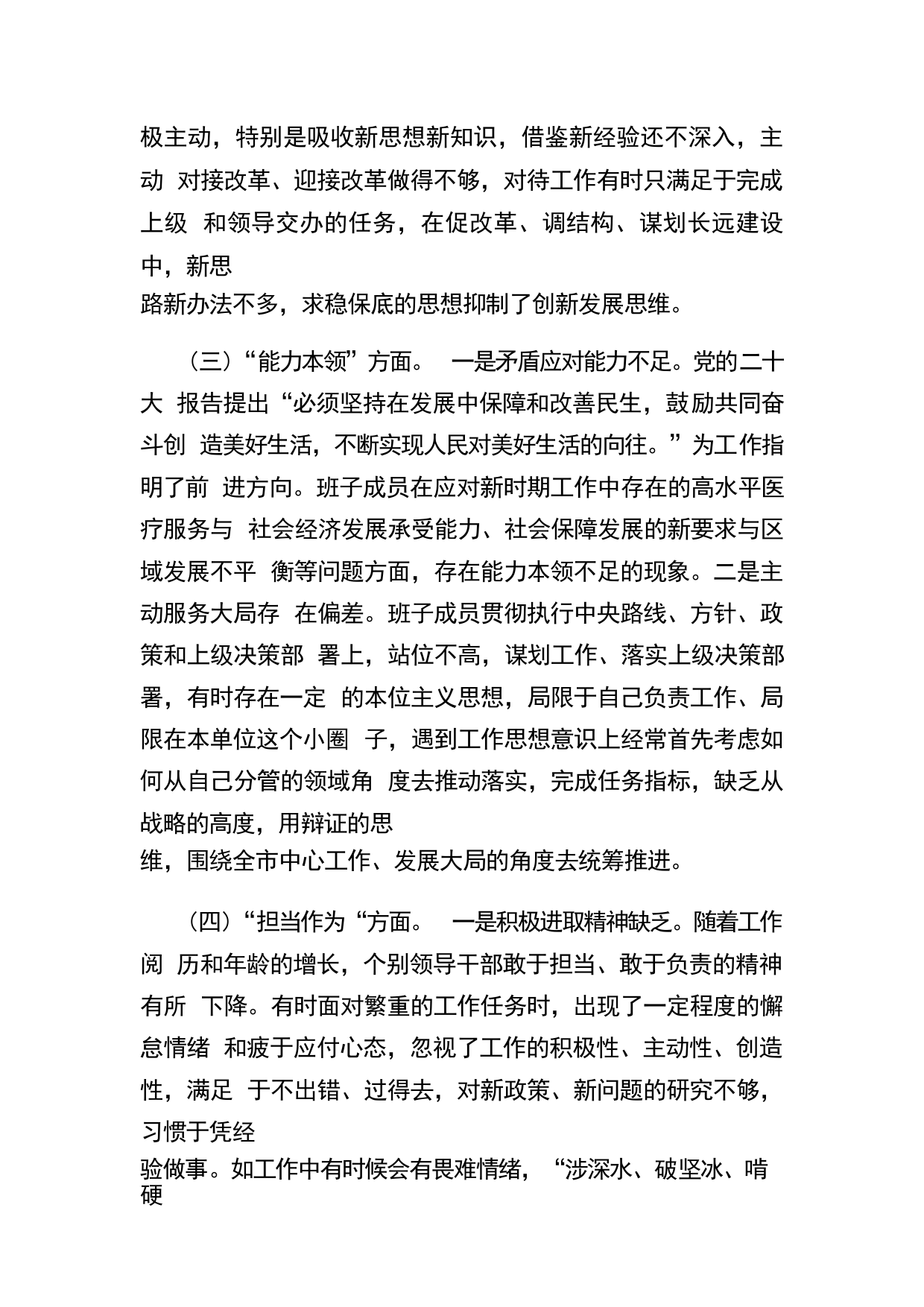 极主动，特别是吸收新思想新知识，借鉴新经验还不深入，主动 对接改革、迎接改革做得不够，对待工作有时只满足于完成上级 和领导交办的任务，在促改革、调结构、谋划长远建设中，新思路新办法不多，求稳保底的思想抑制了创新发展思维。

（三）“能力本领”方面。 一是矛盾应对能力不足。党的二十大 报告提出“必须坚持在发展中保障和改善民生，鼓励共同奋斗创 造美好生活，不断实现人民对美好生活的向往。”为工作指明了前 进方向。班子成员在应对新时期工作中存在的高水平医疗服务与 社会经济发展承受能力、社会保障发展的新要求与区域发展不平 衡等问题方面，存在能力本领不足的现象。二是主动服务大局存 在偏差。班子成员贯彻执行中央路线、方针、政策和上级决策部 署上，站位不高，谋划工作、落实上级决策部署，有时存在一定 的本位主义思想，局限于自己负责工作、局限在本单位这个小圈 子，遇到工作思想意识上经常首先考虑如何从自己分管的领域角 度去推动落实，完成任务指标，缺乏从战略的高度，用辩证的思维，围绕全市中心工作、发展大局的角度去统筹推进。

（四）“担当作为“方面。 一是积极进取精神缺乏。随着工作阅 历和年龄的增长，个别领导干部敢于担当、敢于负责的精神有所 下降。有时面对繁重的工作任务时，出现了一定程度的懈怠情绪 和疲于应付心态，忽视了工作的积极性、主动性、创造性，满足 于不出错、过得去，对新政策、新问题的研究不够，习惯于凭经验做事。如工作中有时候会有畏难情绪，“涉深水、破坚冰、啃硬